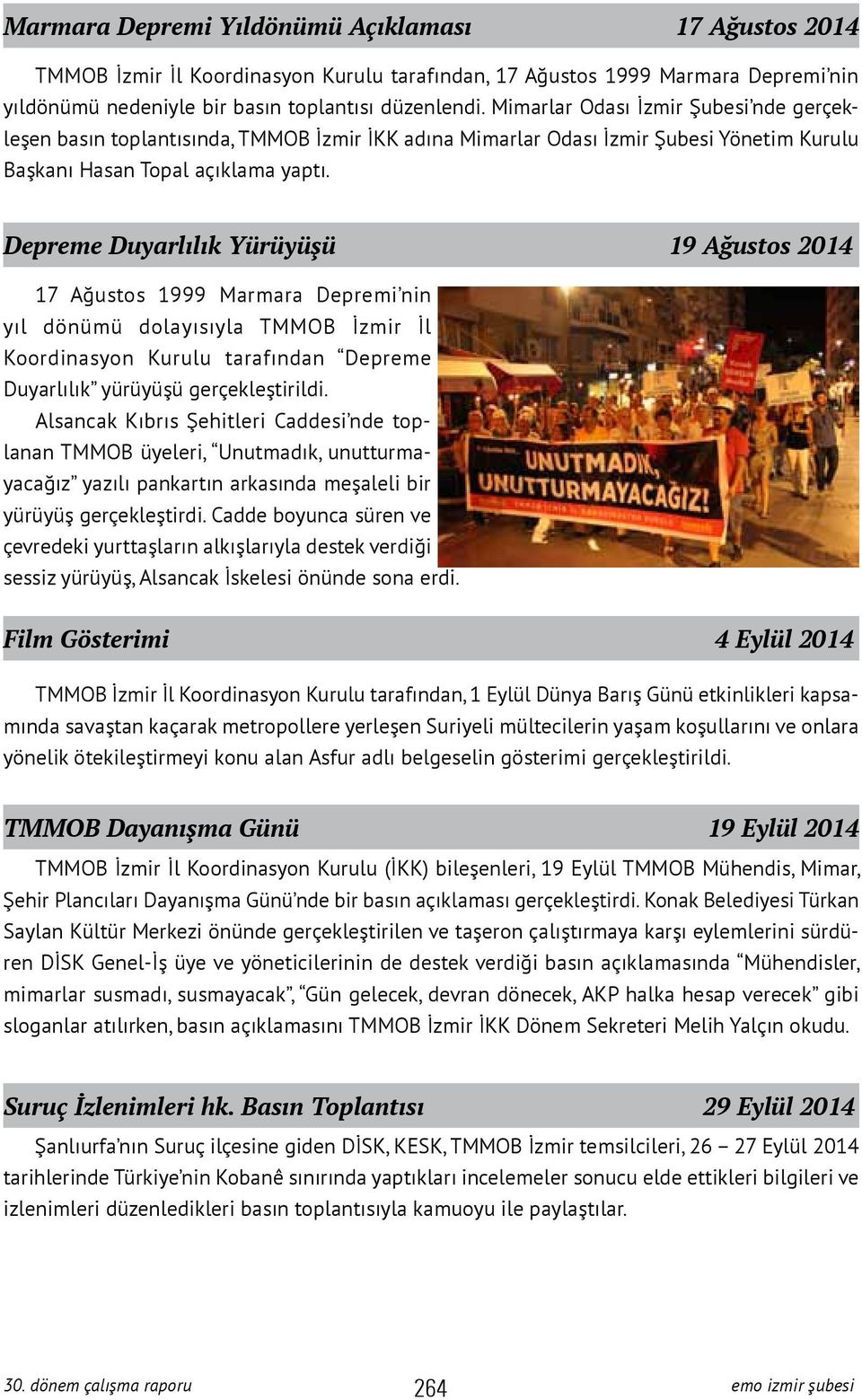 Marmara Depremi Yıldönümü Açıklaması 17 Ağustos 2014

TMMOB İzmir İl Koordinasyon Kurulu tarafından, 17 Ağustos 1999 Marmara Depremi'nin yıldönümü nedeniyle bir basın toplantısı düzenlendi. Mimarlar Odası İzmir Şubesi'nde gerçekleşen basın toplantısında, TMMOB İzmir İKK adına Mimarlar Odası İzmir Şubesi Yönetim Kurulu Başkanı Hasan Topal açıklama yaptı.

Depreme Duyarlılık Yürüyüşü 19 Ağustos 2014

17 Ağustos 1999 Marmara Depremi'nin yıl dönümü dolayısıyla TMMOB İzmir İl Koordinasyon Kurulu tarafından "Depreme Duyarlılık" yürüyüşü gerçekleştirildi. Alsancak Kıbrıs Şehitleri Caddesi'nde toplanan TMMOB üyeleri, "Unutmadık, unutturmayacağız" yazılı pankartın arkasında meşaleli bir yürüyüş gerçekleştirdi. Cadde boyunca süren ve çevredeki yurttaşların alkışlarıyla destek verdiği sessiz yürüyüş, Alsancak İskelesi önünde sona erdi.

UNUTMADIK, UNUTTURMAYACAĞIZ!

Film Gösterimi 4 Eylül 2014

TMMOB İzmir İl Koordinasyon Kurulu tarafından, 1 Eylül Dünya Barış Günü etkinlikleri kapsamında savaştan kaçarak metropollere yerleşen Suriyeli mültecilerin yaşam koşullarını ve onlara yönelik ötekileştirmeyi konu alan Asfur adlı belgeselin gösterimi gerçekleştirildi.

TMMOB Dayanışma Günü 19 Eylül 2014

TMMOB İzmir İl Koordinasyon Kurulu (İKK) bileşenleri, 19 Eylül TMMOB Mühendis, Mimar, Şehir Plancıları Dayanışma Günü'nde bir basın açıklaması gerçekleştirdi. Konak Belediyesi Türkan Saylan Kültür Merkezi önünde gerçekleştirilen ve taşeron çalıştırmaya karşı eylemlerini sürdüren DİSK Genel-İş üye ve yöneticilerinin de destek verdiği basın açıklamasında "Mühendisler, mimarlar susmadı, susmayacak", "Gün gelecek, devran dönecek, AKP halka hesap verecek" gibi sloganlar atılırken, basın açıklamasını TMMOB İzmir İKK Dönem Sekreteri Melih Yalçın okudu.

Suruç İzlenimleri hk. Basın Toplantısı 29 Eylül 2014

Şanlıurfa'nın Suruç ilçesine giden DİSK, KESK, TMMOB İzmir temsilcileri, 26 – 27 Eylül 2014 tarihlerinde Türkiye'nin Kobanê sınırında yaptıkları incelemeler sonucu elde ettikleri bilgileri ve izlenimleri düzenledikleri basın toplantısıyla kamuoyu ile paylaştılar.

30. dönem çalışma raporu 264 emo izmir şubesi